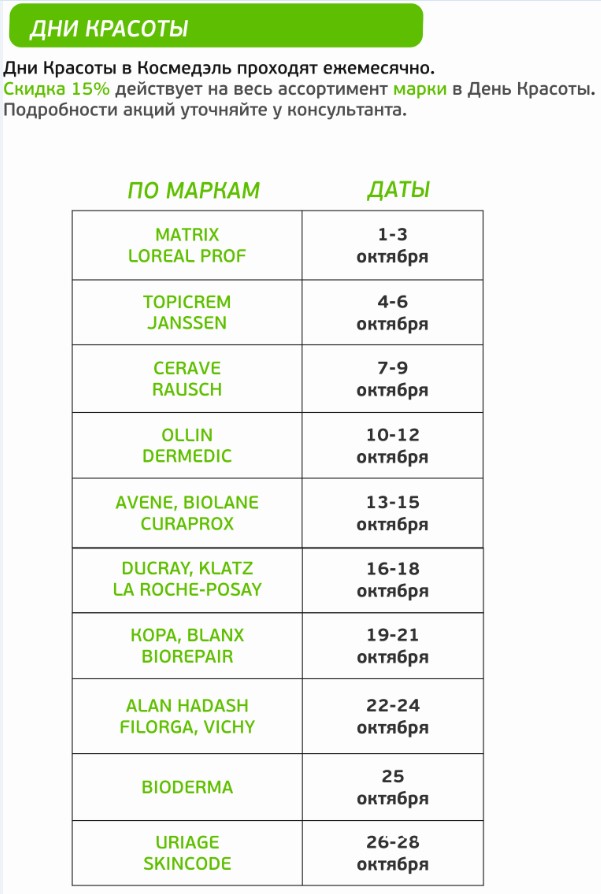 ДНИ КРАСОТЫ

Дни Красоты в Космедэль проходят ежемесячно.
Скидка 15% действует на весь ассортимент марки в День Красоты.
Подробности акций уточняйте у консультанта.

| ПО МАРКАМ | ДАТЫ |
|---|---|
| MATRIX LOREAL PROF | 1-3 октября |
| TOPICREM JANSSEN | 4-6 октября |
| CERAVE RAUSCH | 7-9 октября |
| OLLIN DERMEDIC | 10-12 октября |
| AVENE, BIOLANE CURAPROX | 13-15 октября |
| DUCRAY, KLATZ LA ROCHE-POSAY | 16-18 октября |
| КОРА, BLANX BIOREPAIR | 19-21 октября |
| ALAN HADASH FILORGA, VICHY | 22-24 октября |
| BIODERMA | 25 октября |
| URIAGE SKINCODE | 26-28 октября |